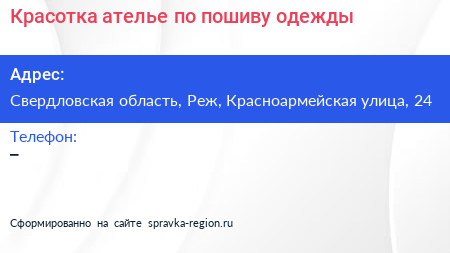 Красотка ателье по пошиву одежды

Адрес:

Свердловская область, Реж, Красноармейская улица, 24

Телефон:

–

Сформированно на сайте spravka-region.ru